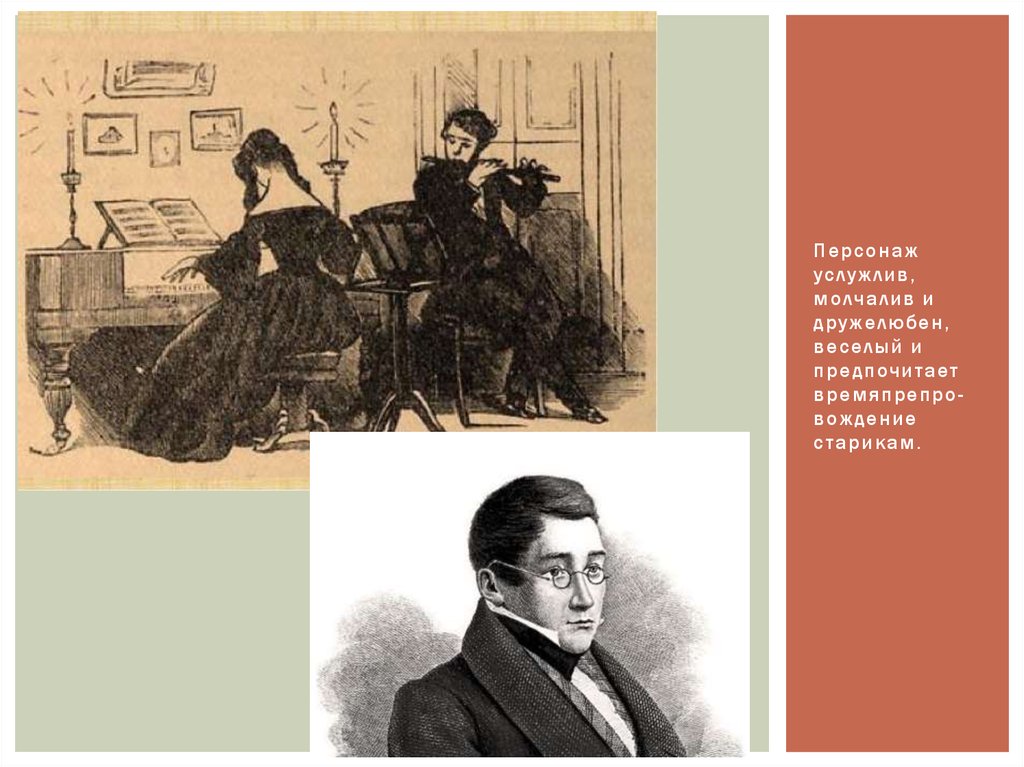 Персонаж услужлив, молчалив и дружелюбен, веселый и предпочитает времяпрепровождение старикам.